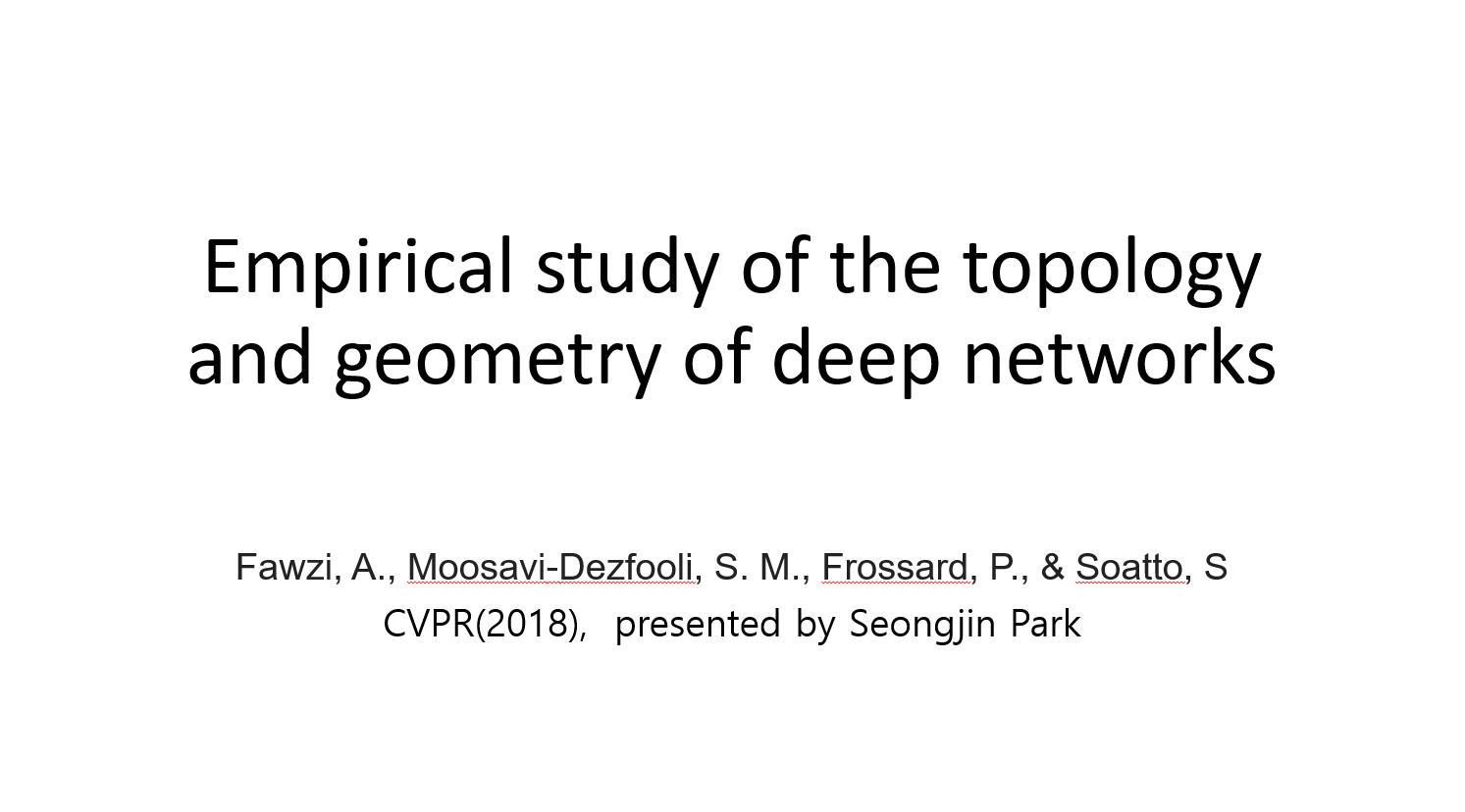 Empirical study of the topology and geometry of deep networks

Fawzi, A., Moosavi-Dezfooli, S. M., Frossard, P., & Soatto, S
CVPR(2018), presented by Seongjin Park